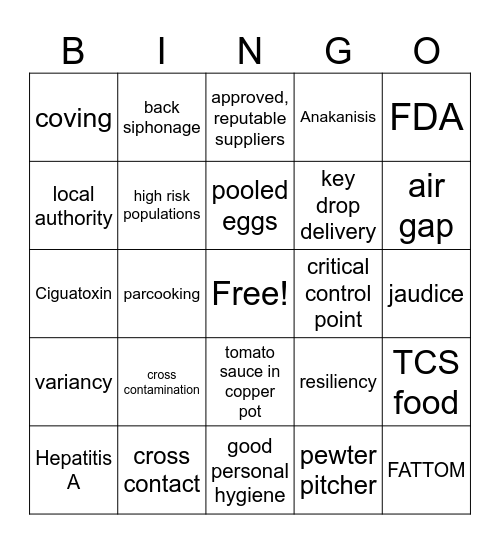 | B | I | N | G | O |
|---|---|---|---|---|
| coving | back siphonage | approved, reputable suppliers | Anakanisis | FDA |
| local authority | high risk populations | pooled eggs | key drop delivery | air gap |
| Ciguatoxin | parcooking | Free! | critical control point | jaudice |
| variancy | cross contamination | tomato sauce in copper pot | resiliency | TCS food |
| Hepatitis A | cross contact | good personal hygiene | pewter pitcher | FATTOM |